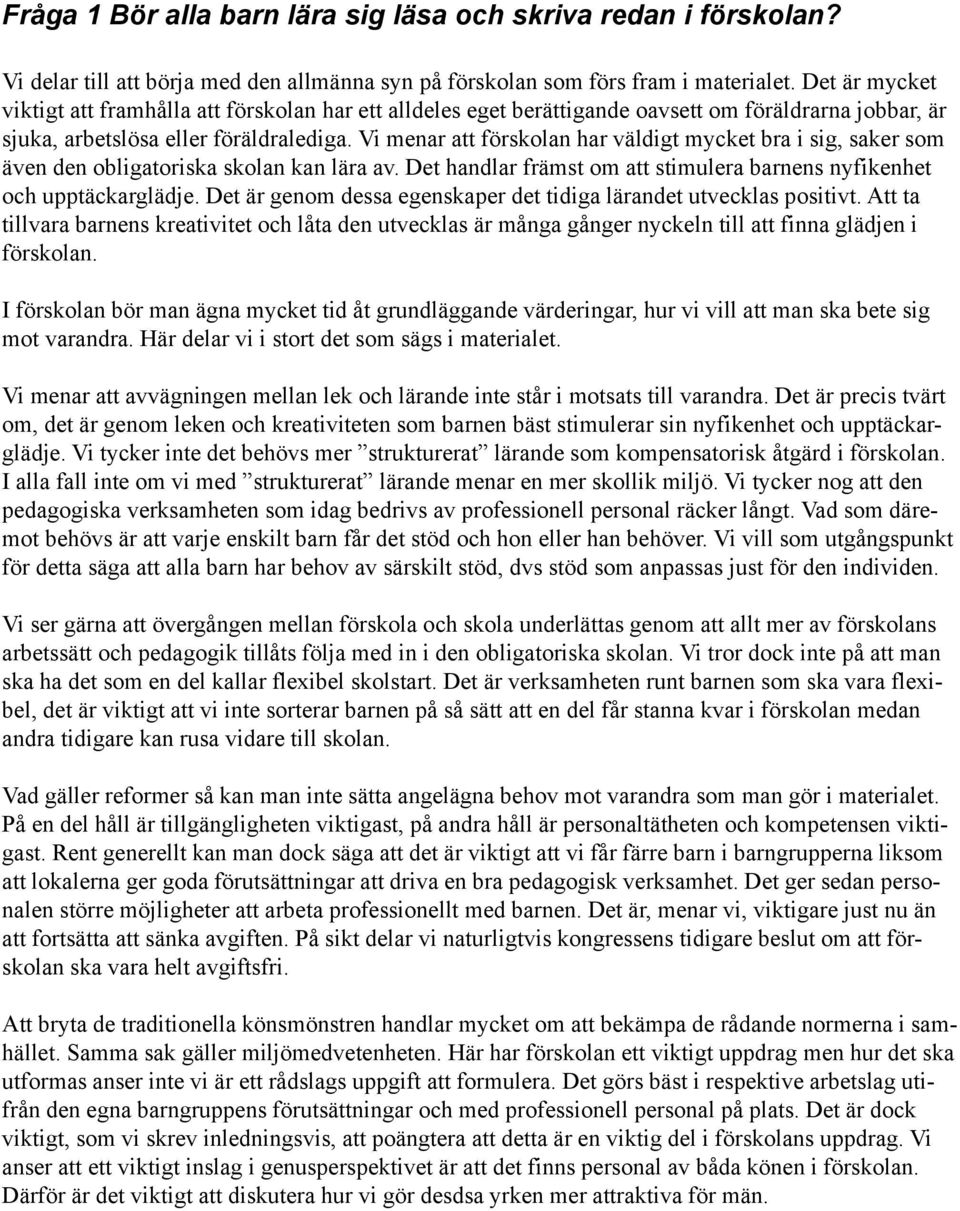 Fråga 1 Bör alla barn lära sig läsa och skriva redan i förskolan?

Vi delar till att börja med den allmänna syn på förskolan som förs fram i materialet. Det är mycket viktigt att framhålla att förskolan har ett alldeles eget berättigande oavsett om föräldrarna jobbar, är sjuka, arbetslösa eller föräldralediga. Vi menar att förskolan har väldigt mycket bra i sig, saker som även den obligatoriska skolan kan lära av. Det handlar främst om att stimulera barnens nyfikenhet och upptäckarglädje. Det är genom dessa egenskaper det tidiga lärandet utvecklas positivt. Att ta tillvara barnens kreativitet och låta den utvecklas är många gånger nyckeln till att finna glädjen i förskolan.

I förskolan bör man ägna mycket tid åt grundläggande värderingar, hur vi vill att man ska bete sig mot varandra. Här delar vi i stort det som sägs i materialet.

Vi menar att avvägningen mellan lek och lärande inte står i motsats till varandra. Det är precis tvärt om, det är genom leken och kreativiteten som barnen bäst stimulerar sin nyfikenhet och upptäckarglädje. Vi tycker inte det behövs mer ”strukturerat” lärande som kompensatorisk åtgärd i förskolan. I alla fall inte om vi med ”strukturerat” lärande menar en mer skollik miljö. Vi tycker nog att den pedagogiska verksamheten som idag bedrivs av professionell personal räcker långt. Vad som däremot behövs är att varje enskilt barn får det stöd och hon eller han behöver. Vi vill som utgångspunkt för detta säga att alla barn har behov av särskilt stöd, dvs stöd som anpassas just för den individen.

Vi ser gärna att övergången mellan förskola och skola underlättas genom att allt mer av förskolans arbetssätt och pedagogik tillåts följa med in i den obligatoriska skolan. Vi tror dock inte på att man ska ha det som en del kallar flexibel skolstart. Det är verksamheten runt barnen som ska vara flexibel, det är viktigt att vi inte sorterar barnen på så sätt att en del får stanna kvar i förskolan medan andra tidigare kan rusa vidare till skolan.

Vad gäller reformer så kan man inte sätta angelägna behov mot varandra som man gör i materialet. På en del håll är tillgängligheten viktigast, på andra håll är personaltätheten och kompetensen viktigast. Rent generellt kan man dock säga att det är viktigt att vi får färre barn i barngrupperna liksom att lokalerna ger goda förutsättningar att driva en bra pedagogisk verksamhet. Det ger sedan personalen större möjligheter att arbeta professionellt med barnen. Det är, menar vi, viktigare just nu än att fortsätta att sänka avgiften. På sikt delar vi naturligtvis kongressens tidigare beslut om att förskolan ska vara helt avgiftsfri.

Att bryta de traditionella könsmönstren handlar mycket om att bekämpa de rådande normerna i samhället. Samma sak gäller miljömedvetenheten. Här har förskolan ett viktigt uppdrag men hur det ska utformas anser inte vi är ett rådslags uppgift att formulera. Det görs bäst i respektive arbetslag utifrån den egna barngruppens förutsättningar och med professionell personal på plats. Det är dock viktigt, som vi skrev inledningsvis, att poängtera att detta är en viktig del i förskolans uppdrag. Vi anser att ett viktigt inslag i genusperspektivet är att det finns personal av båda könen i förskolan. Därför är det viktigt att diskutera hur vi gör desdsa yrken mer attraktiva för män.